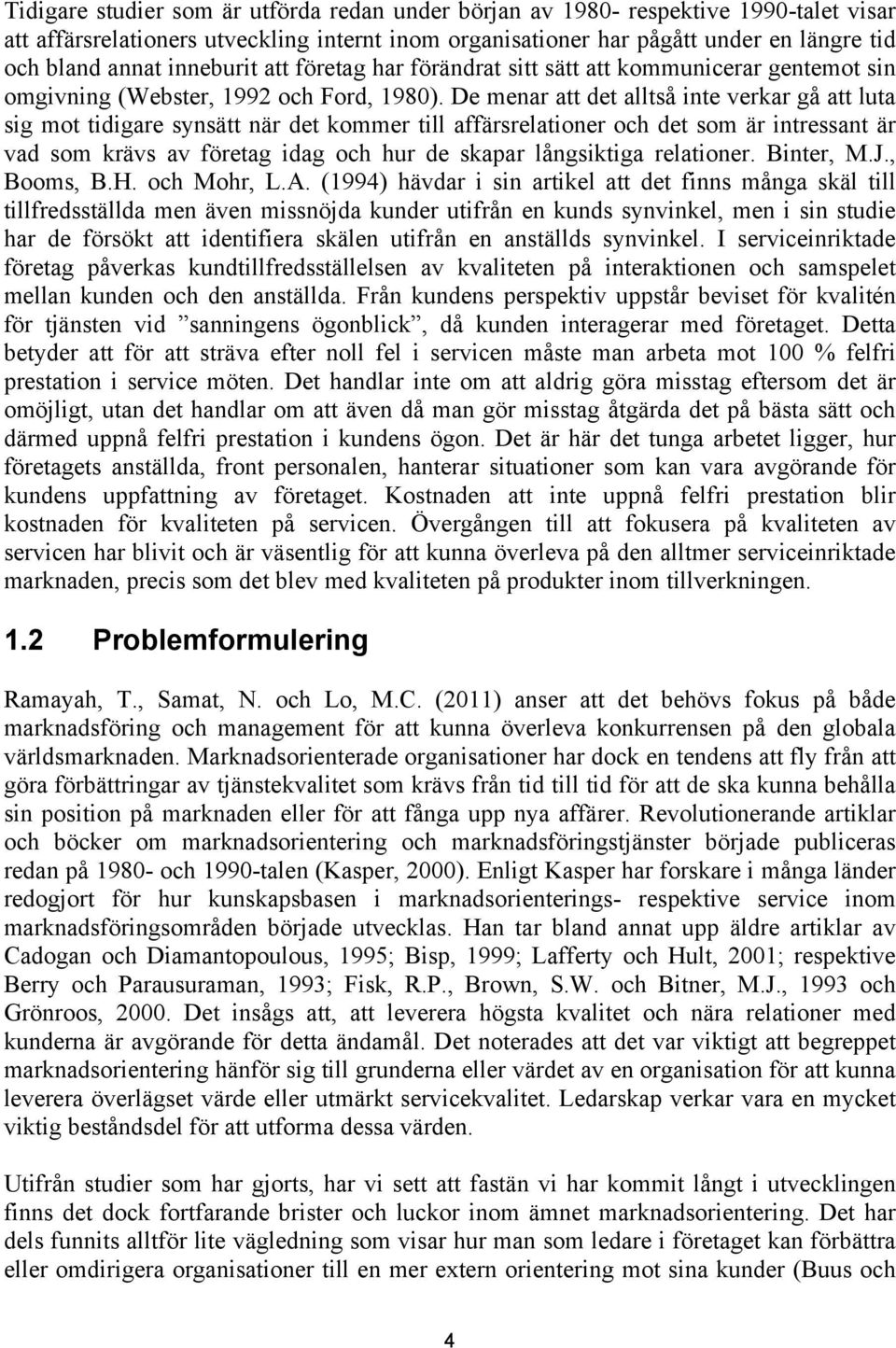 Tidigare studier som är utförda redan under början av 1980- respektive 1990-talet visar att affärsrelationers utveckling internt inom organisationer har pågått under en längre tid och bland annat inneburit att företag har förändrat sitt sätt att kommunicerar gentemot sin omgivning (Webster, 1992 och Ford, 1980). De menar att det alltså inte verkar gå att luta sig mot tidigare synsätt när det kommer till affärsrelationer och det som är intressant är vad som krävs av företag idag och hur de skapar långsiktiga relationer. Binter, M.J., Booms, B.H. och Mohr, L.A. (1994) hävdar i sin artikel att det finns många skäl till tillfredsställda men även missnöjda kunder utifrån en kunds synvinkel, men i sin studie har de försökt att identifiera skälen utifrån en anställds synvinkel. I serviceinriktade företag påverkas kundtillfredsställelsen av kvaliteten på interaktionen och samspelet mellan kunden och den anställda. Från kundens perspektiv uppstår beviset för kvalitén för tjänsten vid ”sanningens ögonblick”, då kunden interagerar med företaget. Detta betyder att för att sträva efter noll fel i servicen måste man arbeta mot 100 % felfri prestation i service möten. Det handlar inte om att aldrig göra misstag eftersom det är omöjligt, utan det handlar om att även då man gör misstag åtgärda det på bästa sätt och därmed uppnå felfri prestation i kundens ögon. Det är här det tunga arbetet ligger, hur företagets anställda, front personalen, hanterar situationer som kan vara avgörande för kundens uppfattning av företaget. Kostnaden att inte uppnå felfri prestation blir kostnaden för kvaliteten på servicen. Övergången till att fokusera på kvaliteten av servicen har blivit och är väsentlig för att kunna överleva på den alltmer serviceinriktade marknaden, precis som det blev med kvaliteten på produkter inom tillverkningen.

1.2 Problemformulering

Ramayah, T., Samat, N. och Lo, M.C. (2011) anser att det behövs fokus på både marknadsföring och management för att kunna överleva konkurrensen på den globala världsmarknaden. Marknadsorienterade organisationer har dock en tendens att fly från att göra förbättringar av tjänstekvalitet som krävs från tid till tid för att de ska kunna behålla sin position på marknaden eller för att fånga upp nya affärer. Revolutionerande artiklar och böcker om marknadsorientering och marknadsföringstjänster började publiceras redan på 1980- och 1990-talen (Kasper, 2000). Enligt Kasper har forskare i många länder redogjort för hur kunskapsbasen i marknadsorienterings- respektive service inom marknadsföringsområden började utvecklas. Han tar bland annat upp äldre artiklar av Cadogan och Diamantopoulous, 1995; Bisp, 1999; Lafferty och Hult, 2001; respektive Berry och Parausuraman, 1993; Fisk, R.P., Brown, S.W. och Bitner, M.J., 1993 och Grönroos, 2000. Det insågs att, att leverera högsta kvalitet och nära relationer med kunderna är avgörande för detta ändamål. Det noterades att det var viktigt att begreppet marknadsorientering hänför sig till grunderna eller värdet av en organisation för att kunna leverera överlägset värde eller utmärkt servicekvalitet. Ledarskap verkar vara en mycket viktig beståndsdel för att utforma dessa värden.

Utifrån studier som har gjorts, har vi sett att fastän vi har kommit långt i utvecklingen finns det dock fortfarande brister och luckor inom ämnet marknadsorientering. Det har dels funnits alltför lite vägledning som visar hur man som ledare i företaget kan förbättra eller omdirigera organisationer till en mer extern orientering mot sina kunder (Buus och

4